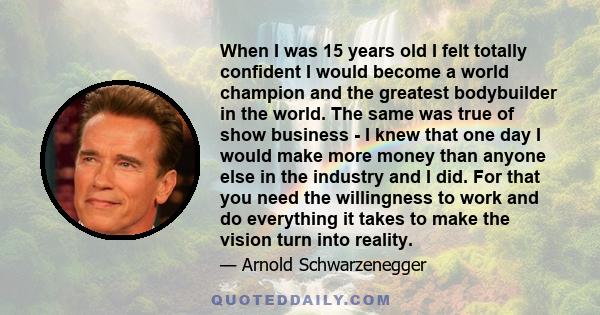 When I was 15 years old I felt totally confident I would become a world champion and the greatest bodybuilder in the world. The same was true of show business - I knew that one day I would make more money than anyone else in the industry and I did. For that you need the willingness to work and do everything it takes to make the vision turn into reality.

— Arnold Schwarzenegger

QUOTEDDAILY.COM